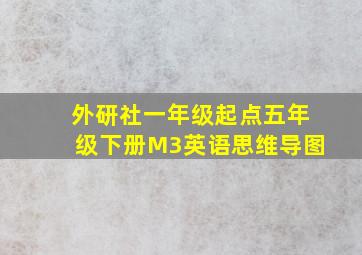 外研社一年级起点五年级下册M3英语思维导图